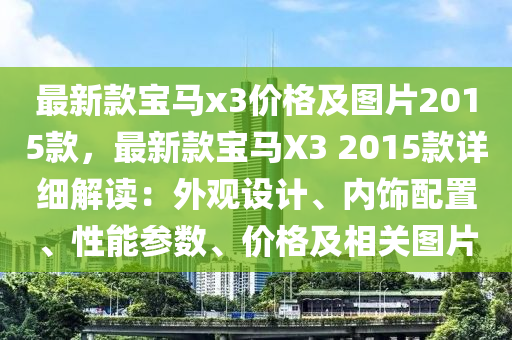 最新款宝马x3价格及图片2015款，最新款宝马X3 2015款详细解读：外观设计、内饰配置、性能参数、价格及相关图片